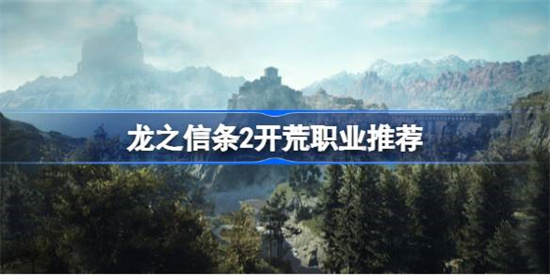 龙之信条2开荒职业推荐